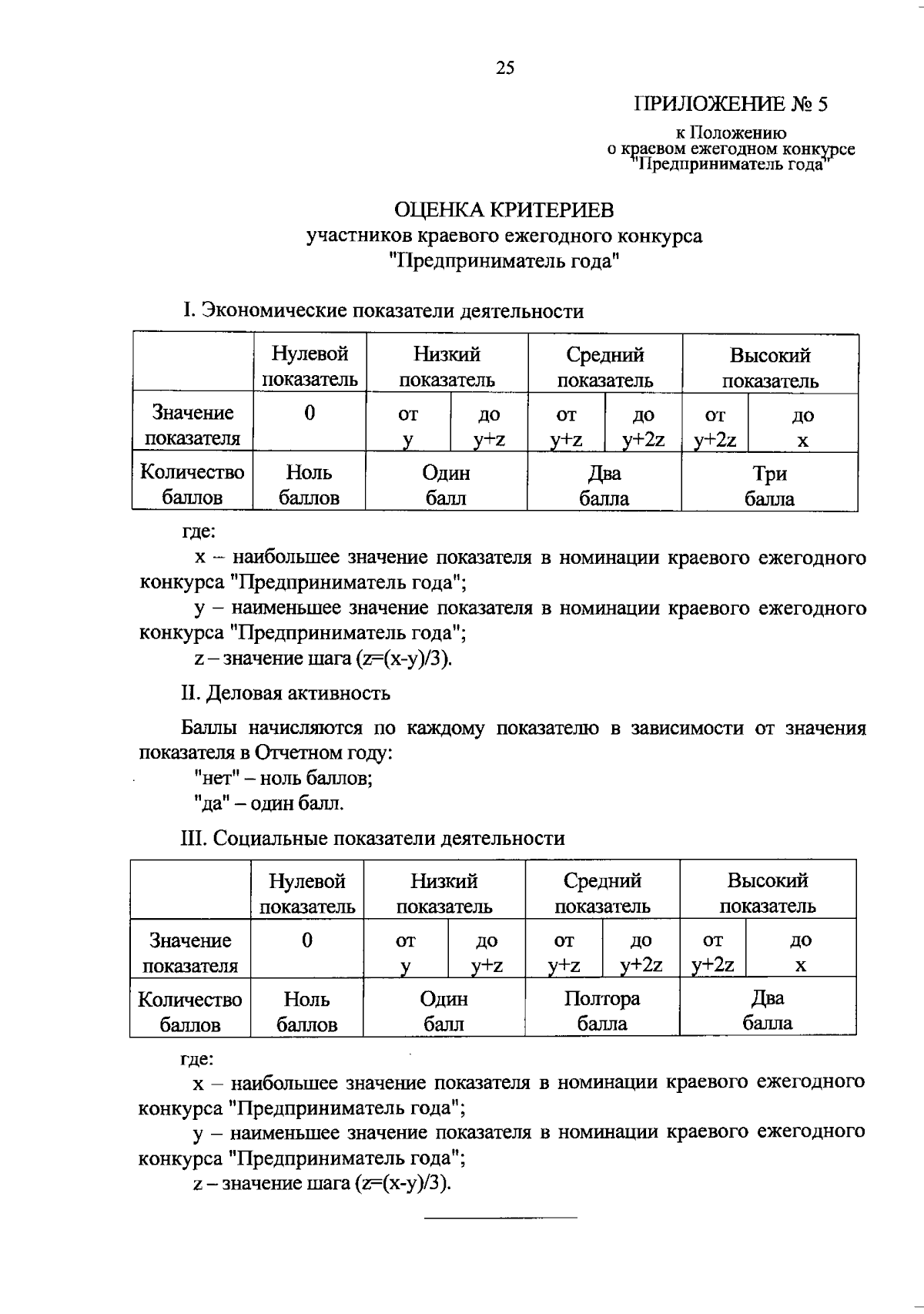 25

ПРИЛОЖЕНИЕ № 5

к Положению
о краевом ежегодном конкурсе
"Предприниматель года"

ОЦЕНКА КРИТЕРИЕВ
участников краевого ежегодного конкурса
"Предприниматель года"

I. Экономические показатели деятельности

| | Нулевой показатель | Низкий показатель | | Средний показатель | | Высокий показатель | |
|---|---|---|---|---|---|---|---|
| Значение показателя | 0 | от y | до y+z | от y+z | до y+2z | от y+2z | до x |
| Количество баллов | Ноль баллов | Один балл | | Два балла | | Три балла | |

где:

x – наибольшее значение показателя в номинации краевого ежегодного конкурса "Предприниматель года";

y – наименьшее значение показателя в номинации краевого ежегодного конкурса "Предприниматель года";

z – значение шага (z=(x-y)/3).

II. Деловая активность

Баллы начисляются по каждому показателю в зависимости от значения показателя в Отчетном году:

"нет" – ноль баллов;

"да" – один балл.

III. Социальные показатели деятельности

| | Нулевой показатель | Низкий показатель | | Средний показатель | | Высокий показатель | |
|---|---|---|---|---|---|---|---|
| Значение показателя | 0 | от y | до y+z | от y+z | до y+2z | от y+2z | до x |
| Количество баллов | Ноль баллов | Один балл | | Полтора балла | | Два балла | |

где:

x – наибольшее значение показателя в номинации краевого ежегодного конкурса "Предприниматель года";

y – наименьшее значение показателя в номинации краевого ежегодного конкурса "Предприниматель года";

z – значение шага (z=(x-y)/3).